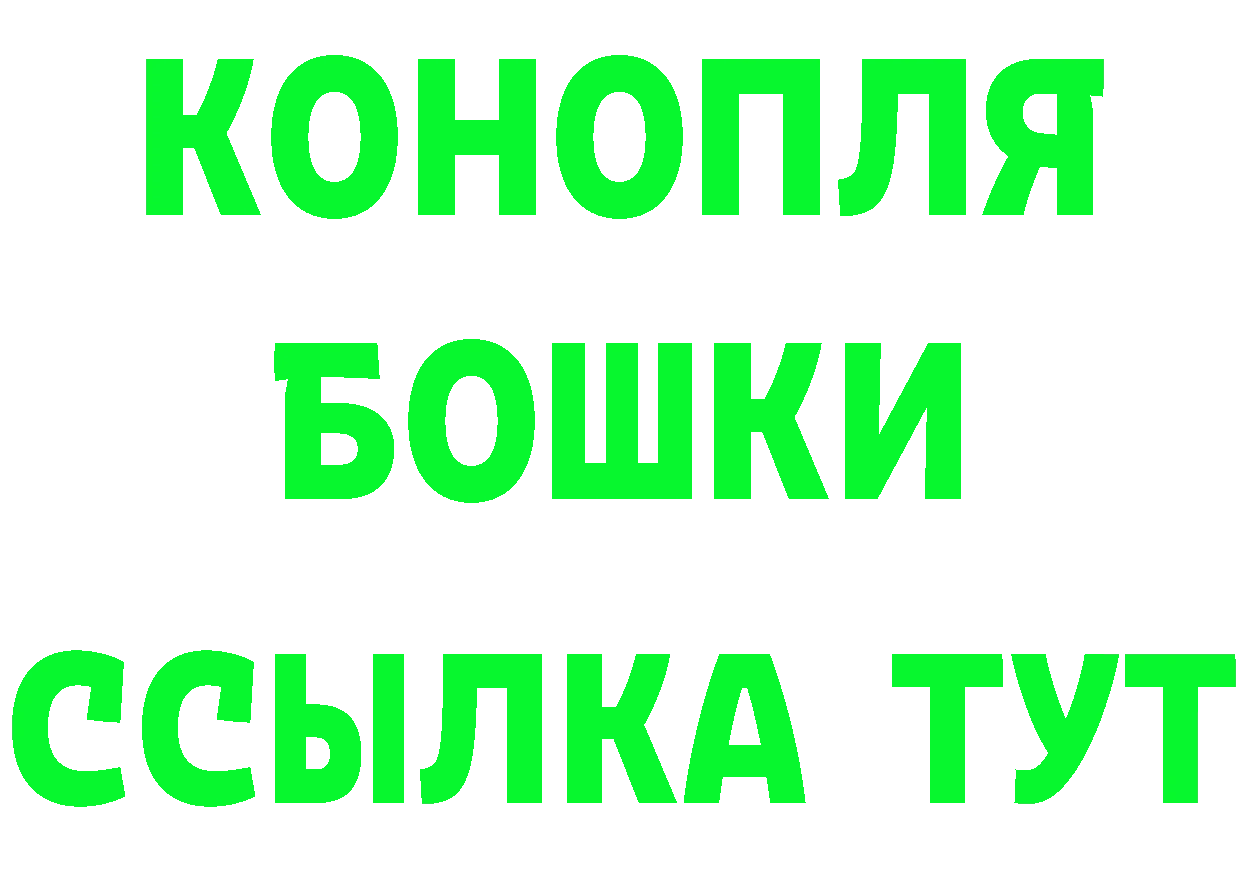 КОНОПЛЯ
БОШКИ
ССЫЛКА ТУТ